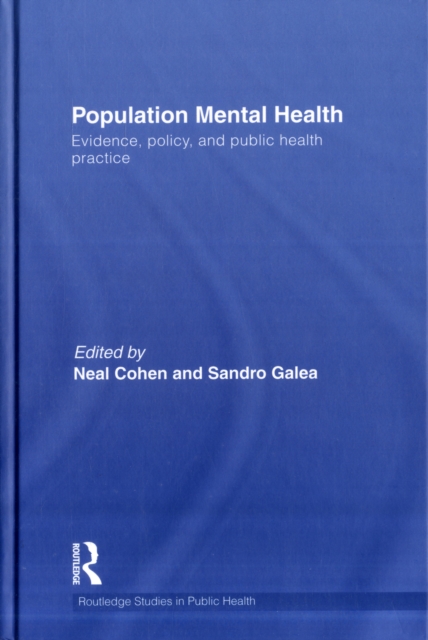 Population Mental Health

Evidence, policy, and public health practice

Edited by
Neal Cohen and Sandro Galea

ROUTLEDGE

Routledge Studies in Public Health